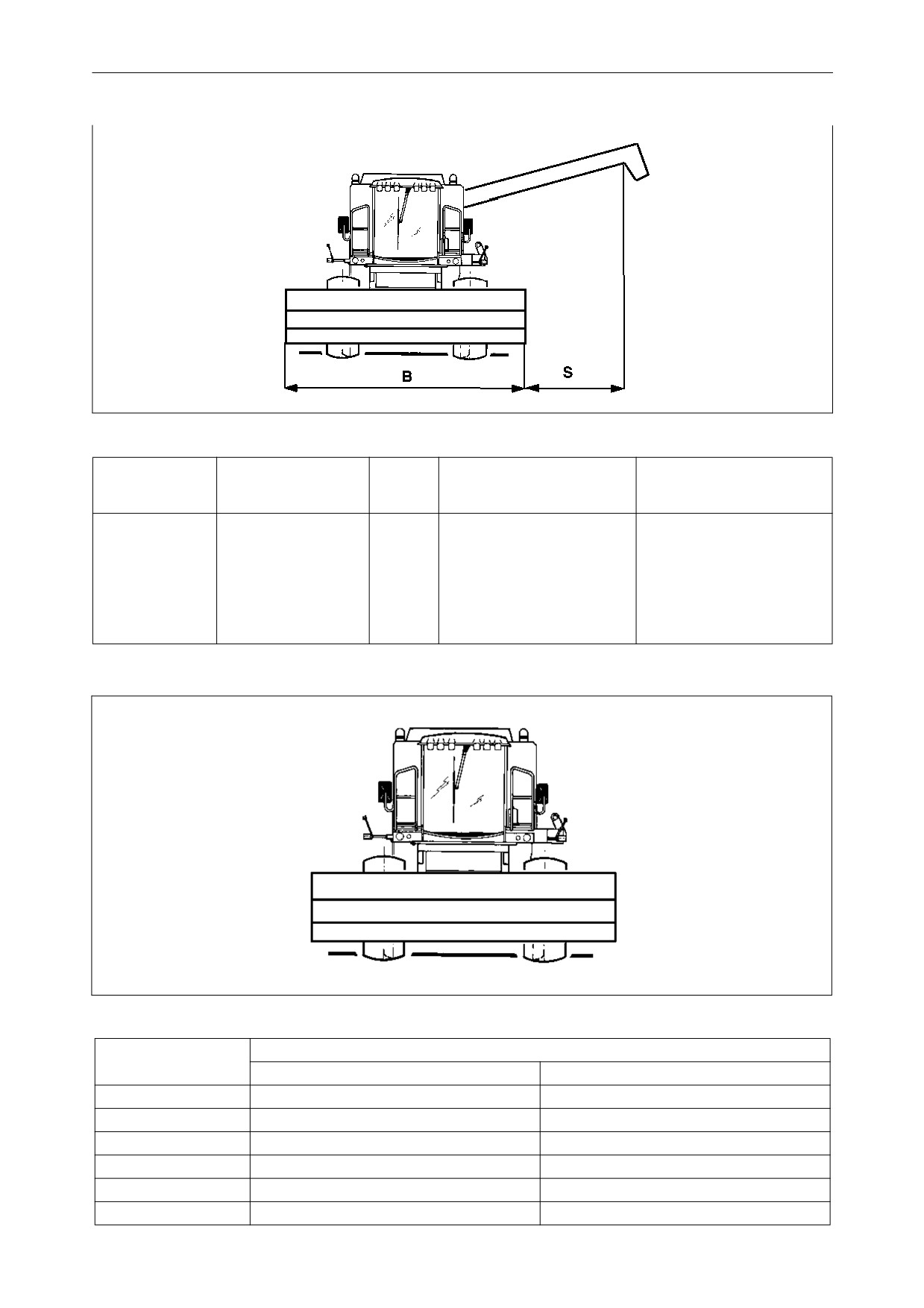 B

S